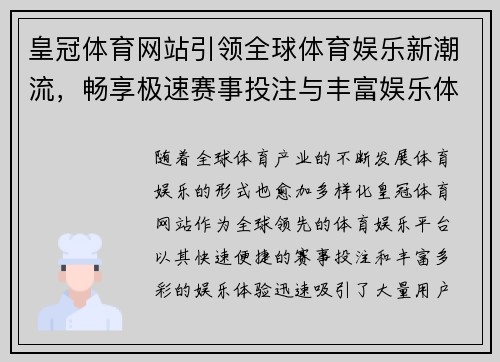 皇冠体育网站引领全球体育娱乐新潮流，畅享极速赛事投注与丰富娱乐体

随着全球体育产业的不断发展体育娱乐的形式也愈加多样化皇冠体育网站作为全球领先的体育娱乐平台以其快速便捷的赛事投注和丰富多彩的娱乐体验迅速吸引了大量用户